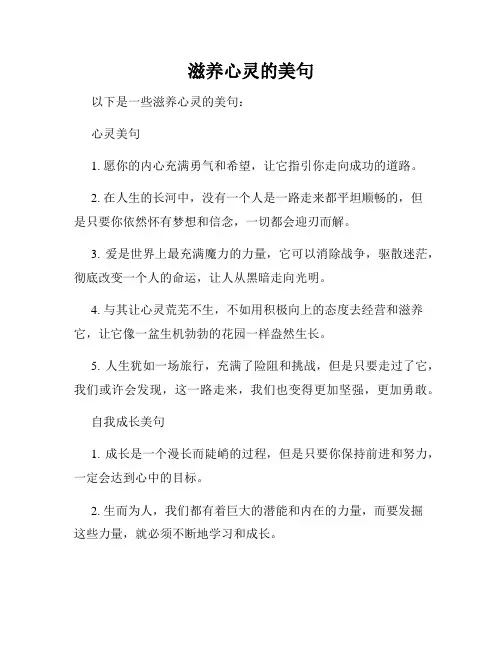 滋养心灵的美句

以下是一些滋养心灵的美句：

心灵美句

1. 愿你的内心充满勇气和希望，让它指引你走向成功的道路。

2. 在人生的长河中，没有一个人是一路走来都平坦顺畅的，但是只要你依然怀有梦想和信念，一切都会迎刃而解。

3. 爱是世界上最充满魔力的力量，它可以消除战争，驱散迷茫，彻底改变一个人的命运，让人从黑暗走向光明。

4. 与其让心灵荒芜不生，不如用积极向上的态度去经营和滋养它，让它像一盆生机勃勃的花园一样盎然生长。

5. 人生犹如一场旅行，充满了险阻和挑战，但是只要走过了它，我们或许会发现，这一路走来，我们也变得更加坚强，更加勇敢。

自我成长美句

1. 成长是一个漫长而陡峭的过程，但是只要你保持前进和努力，一定会达到心中的目标。

2. 生而为人，我们都有着巨大的潜能和内在的力量，而要发掘这些力量，就必须不断地学习和成长。